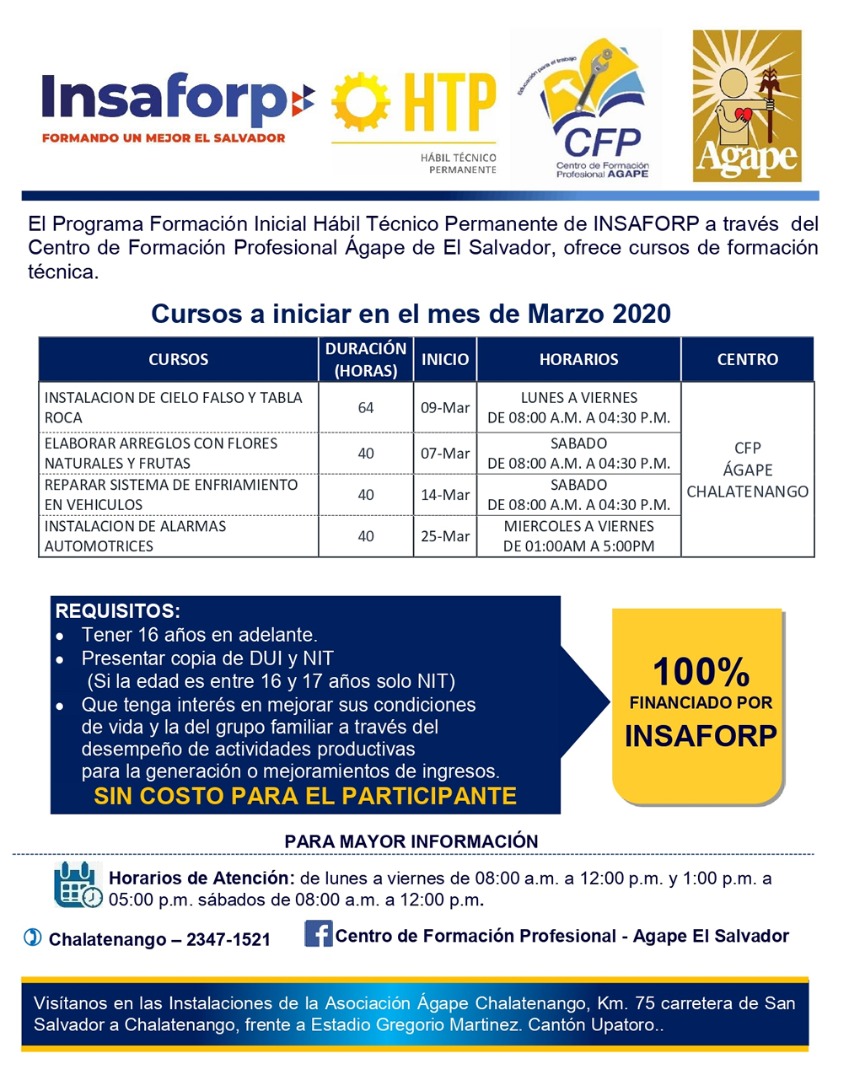 Insaforp
FORMANDO UN MEJOR EL SALVADOR

HTP
HÁBIL TÉCNICO PERMANENTE

Educación para el trabajo
CFP
Centro de Formación Profesional AGAPE

Agape

El Programa Formación Inicial Hábil Técnico Permanente de INSAFORP a través del Centro de Formación Profesional Ágape de El Salvador, ofrece cursos de formación técnica.

Cursos a iniciar en el mes de Marzo 2020

| CURSOS | DURACIÓN (HORAS) | INICIO | HORARIOS | CENTRO |
|---|---|---|---|---|
| INSTALACION DE CIELO FALSO Y TABLA ROCA | 64 | 09-Mar | LUNES A VIERNES DE 08:00 A.M. A 04:30 P.M. | CFP ÁGAPE CHALATENANGO |
| ELABORAR ARREGLOS CON FLORES NATURALES Y FRUTAS | 40 | 07-Mar | SABADO DE 08:00 A.M. A 04:30 P.M. | |
| REPARAR SISTEMA DE ENFRIAMIENTO EN VEHICULOS | 40 | 14-Mar | SABADO DE 08:00 A.M. A 04:30 P.M. | |
| INSTALACION DE ALARMAS AUTOMOTRICES | 40 | 25-Mar | MIERCOLES A VIERNES DE 01:00AM A 5:00PM | |

REQUISITOS:
• Tener 16 años en adelante.
• Presentar copia de DUI y NIT (Si la edad es entre 16 y 17 años solo NIT)
• Que tenga interés en mejorar sus condiciones de vida y la del grupo familiar a través del desempeño de actividades productivas para la generación o mejoramientos de ingresos.
SIN COSTO PARA EL PARTICIPANTE

100%
FINANCIADO POR
INSAFORP

PARA MAYOR INFORMACIÓN

Horarios de Atención: de lunes a viernes de 08:00 a.m. a 12:00 p.m. y 1:00 p.m. a 05:00 p.m. sábados de 08:00 a.m. a 12:00 p.m.

Chalatenango – 2347-1521

Centro de Formación Profesional - Agape El Salvador

Visítanos en las Instalaciones de la Asociación Ágape Chalatenango, Km. 75 carretera de San Salvador a Chalatenango, frente a Estadio Gregorio Martinez. Cantón Upatoro..